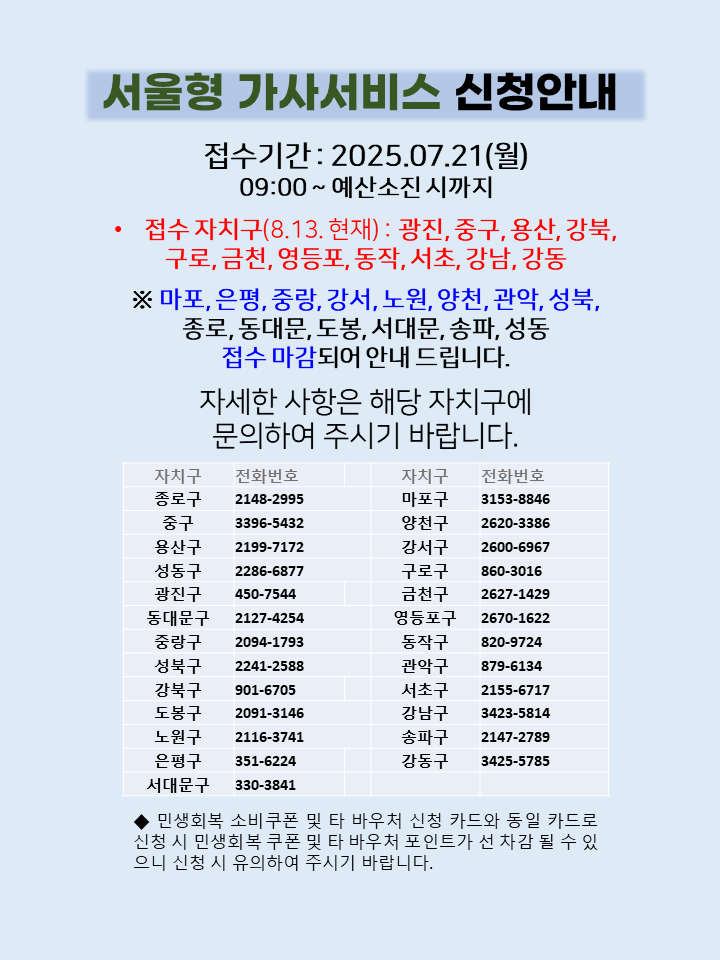 서울형 가사서비스 신청안내

접수기간 : 2025.07.21(월)
09:00 ~ 예산소진 시까지

• 접수 자치구(8.13. 현재) : 광진, 중구, 용산, 강북, 구로, 금천, 영등포, 동작, 서초, 강남, 강동

※ 마포, 은평, 중랑, 강서, 노원, 양천, 관악, 성북, 종로, 동대문, 도봉, 서대문, 송파, 성동 접수 마감되어 안내 드립니다.

자세한 사항은 해당 자치구에 문의하여 주시기 바랍니다.

| 자치구 | 전화번호 | | 자치구 | 전화번호 |
|---|---|---|---|---|
| 종로구 | 2148-2995 | | 마포구 | 3153-8846 |
| 중구 | 3396-5432 | | 양천구 | 2620-3386 |
| 용산구 | 2199-7172 | | 강서구 | 2600-6967 |
| 성동구 | 2286-6877 | | 구로구 | 860-3016 |
| 광진구 | 450-7544 | | 금천구 | 2627-1429 |
| 동대문구 | 2127-4254 | | 영등포구 | 2670-1622 |
| 중랑구 | 2094-1793 | | 동작구 | 820-9724 |
| 성북구 | 2241-2588 | | 관악구 | 879-6134 |
| 강북구 | 901-6705 | | 서초구 | 2155-6717 |
| 도봉구 | 2091-3146 | | 강남구 | 3423-5814 |
| 노원구 | 2116-3741 | | 송파구 | 2147-2789 |
| 은평구 | 351-6224 | | 강동구 | 3425-5785 |
| 서대문구 | 330-3841 | | | |

◆ 민생회복 소비쿠폰 및 타 바우처 신청 카드와 동일 카드로 신청 시 민생회복 쿠폰 및 타 바우처 포인트가 선 차감 될 수 있으니 신청 시 유의하여 주시기 바랍니다.